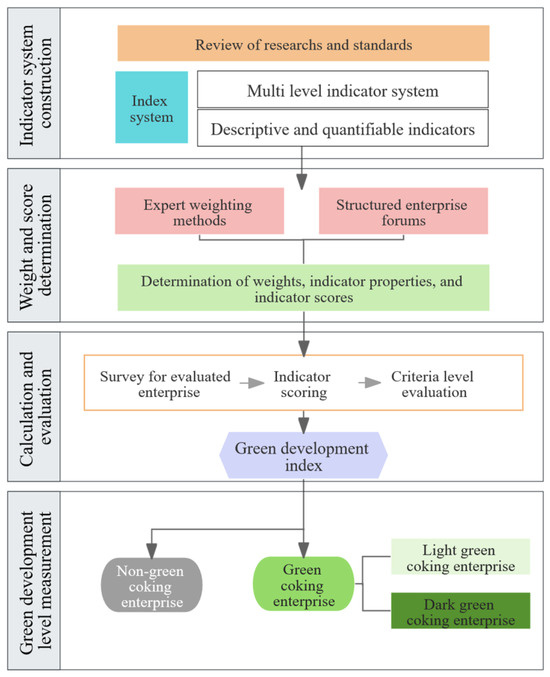 Indicator system construction

Review of researchs and standards

Index system

Multi level indicator system

Descriptive and quantifiable indicators

Weight and score determination

Expert weighting methods

Structured enterprise forums

Determination of weights, indicator properties, and indicator scores

Calculation and evaluation

Survey for evaluated enterprise

Indicator scoring

Criteria level evaluation

Green development index

Green development level measurement

Non-green coking enterprise

Green coking enterprise

Light green coking enterprise

Dark green coking enterprise